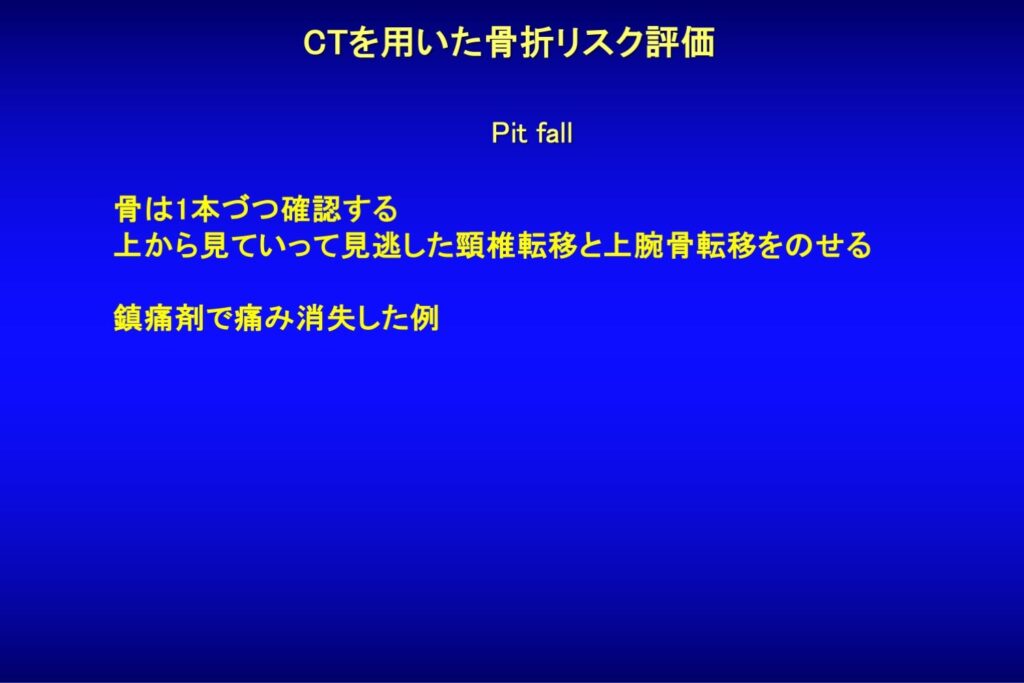 CTを用いた骨折リスク評価

Pit fall

骨は1本づつ確認する
上から見ていって見逃した頸椎転移と上腕骨転移をのせる

鎮痛剤で痛み消失した例